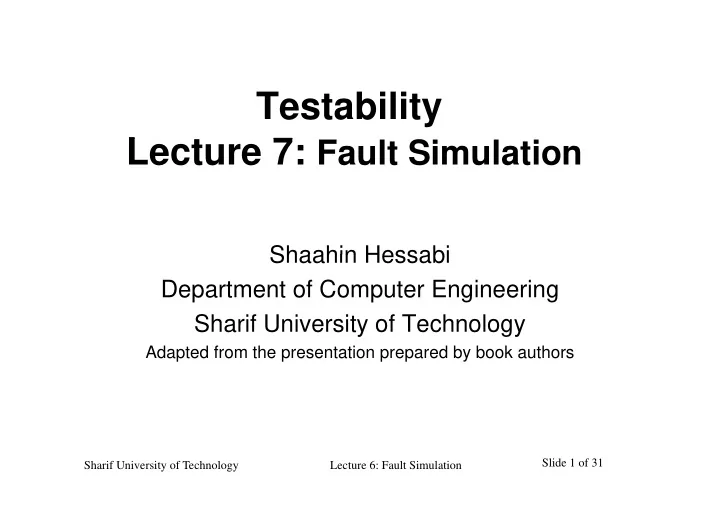 Testability
Lecture 7: Fault Simulation

Shaahin Hessabi
Department of Computer Engineering
Sharif University of Technology
Adapted from the presentation prepared by book authors

Sharif University of Technology

Lecture 6: Fault Simulation

Slide 1 of 31